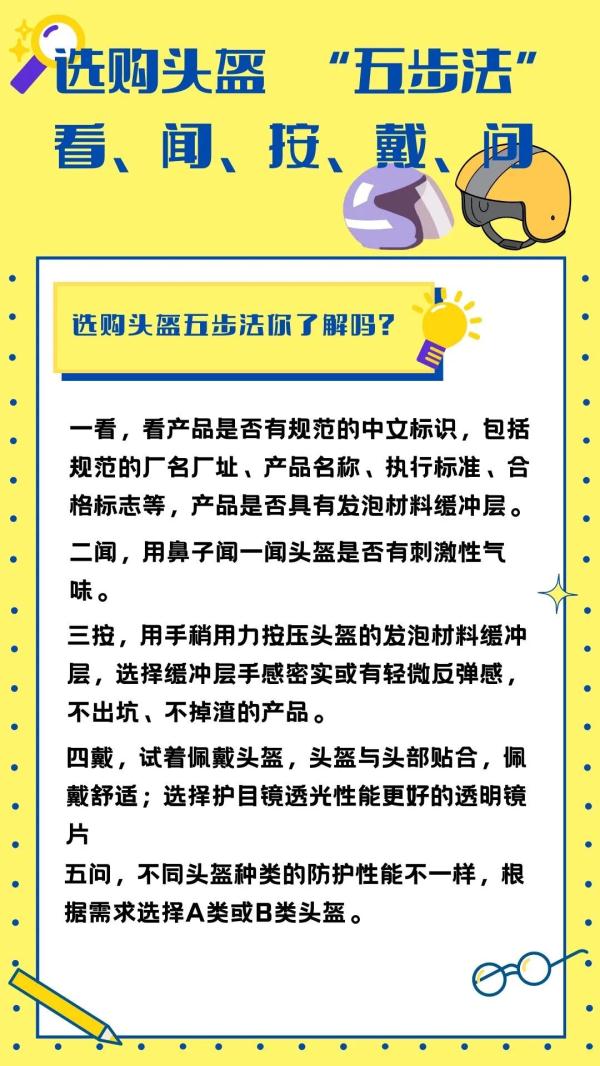 选购头盔 “五步法”
看、闻、按、戴、问

选购头盔五步法你了解吗？

一看，看产品是否有规范的中文标识，包括规范的厂名厂址、产品名称、执行标准、合格标志等，产品是否具有发泡材料缓冲层。

二闻，用鼻子闻一闻头盔是否有刺激性气味。

三按，用手稍用力按压头盔的发泡材料缓冲层，选择缓冲层手感密实或有轻微反弹感，不出坑、不掉渣的产品。

四戴，试着佩戴头盔，头盔与头部贴合，佩戴舒适；选择护目镜透光性能更好的透明镜片
五问，不同头盔种类的防护性能不一样，根据需求选择A类或B类头盔。